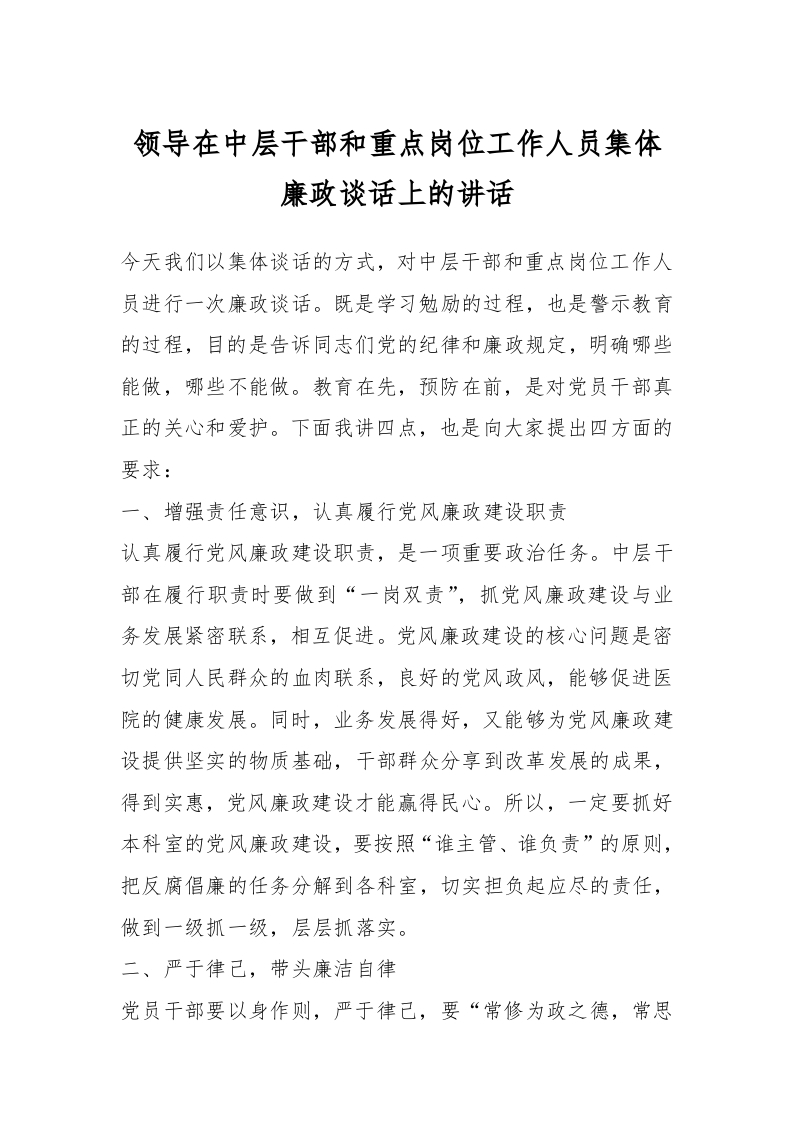 领导在中层干部和重点岗位工作人员集体廉政谈话上的讲话

今天我们以集体谈话的方式，对中层干部和重点岗位工作人员进行一次廉政谈话。既是学习勉励的过程，也是警示教育的过程，目的是告诉同志们党的纪律和廉政规定，明确哪些能做，哪些不能做。教育在先，预防在前，是对党员干部真正的关心和爱护。下面我讲四点，也是向大家提出四方面的要求：

一、增强责任意识，认真履行党风廉政建设职责

认真履行党风廉政建设职责，是一项重要政治任务。中层干部在履行职责时要做到“一岗双责”，抓党风廉政建设与业务发展紧密联系，相互促进。党风廉政建设的核心问题是密切党同人民群众的血肉联系，良好的党风政风，能够促进医院的健康发展。同时，业务发展得好，又能够为党风廉政建设提供坚实的物质基础，干部群众分享到改革发展的成果，得到实惠，党风廉政建设才能赢得民心。所以，一定要抓好本科室的党风廉政建设，要按照“谁主管、谁负责”的原则，把反腐倡廉的任务分解到各科室，切实担负起应尽的责任，做到一级抓一级，层层抓落实。

二、严于律己，带头廉洁自律

党员干部要以身作则，严于律己，要“常修为政之德，常思